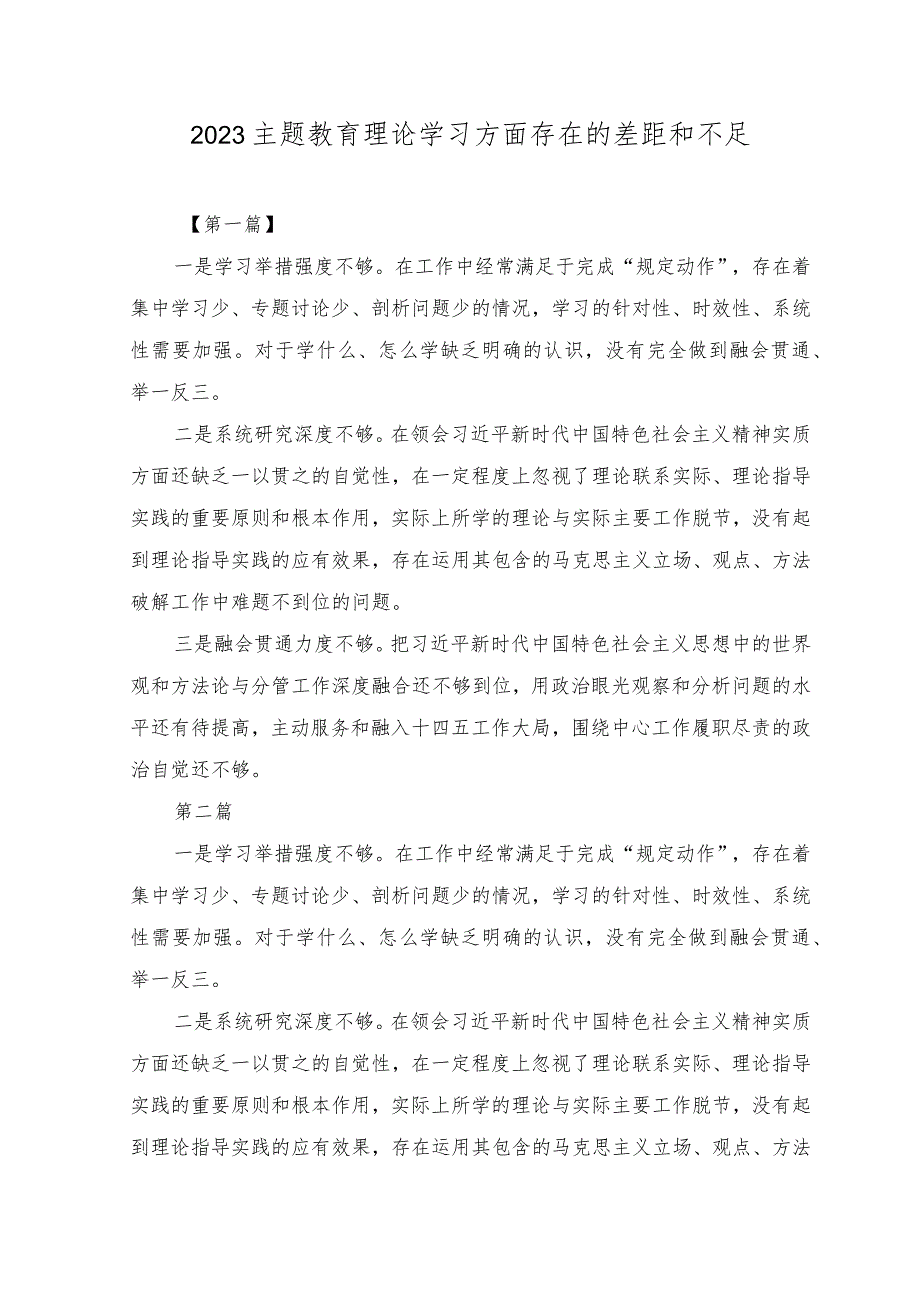 2023主题教育理论学习方面存在的差距和不足

【第一篇】

一是学习举措强度不够。在工作中经常满足于完成“规定动作”，存在着集中学习少、专题讨论少、剖析问题少的情况，学习的针对性、时效性、系统性需要加强。对于学什么、怎么学缺乏明确的认识，没有完全做到融会贯通、举一反三。

二是系统研究深度不够。在领会习近平新时代中国特色社会主义精神实质方面还缺乏一以贯之的自觉性，在一定程度上忽视了理论联系实际、理论指导实践的重要原则和根本作用，实际上所学的理论与实际主要工作脱节，没有起到理论指导实践的应有效果，存在运用其包含的马克思主义立场、观点、方法破解工作中难题不到位的问题。

三是融会贯通力度不够。把习近平新时代中国特色社会主义思想中的世界观和方法论与分管工作深度融合还不够到位，用政治眼光观察和分析问题的水平还有待提高，主动服务和融入十四五工作大局，围绕中心工作履职尽责的政治自觉还不够。

第二篇

一是学习举措强度不够。在工作中经常满足于完成“规定动作”，存在着集中学习少、专题讨论少、剖析问题少的情况，学习的针对性、时效性、系统性需要加强。对于学什么、怎么学缺乏明确的认识，没有完全做到融会贯通、举一反三。

二是系统研究深度不够。在领会习近平新时代中国特色社会主义精神实质方面还缺乏一以贯之的自觉性，在一定程度上忽视了理论联系实际、理论指导实践的重要原则和根本作用，实际上所学的理论与实际主要工作脱节，没有起到理论指导实践的应有效果，存在运用其包含的马克思主义立场、观点、方法